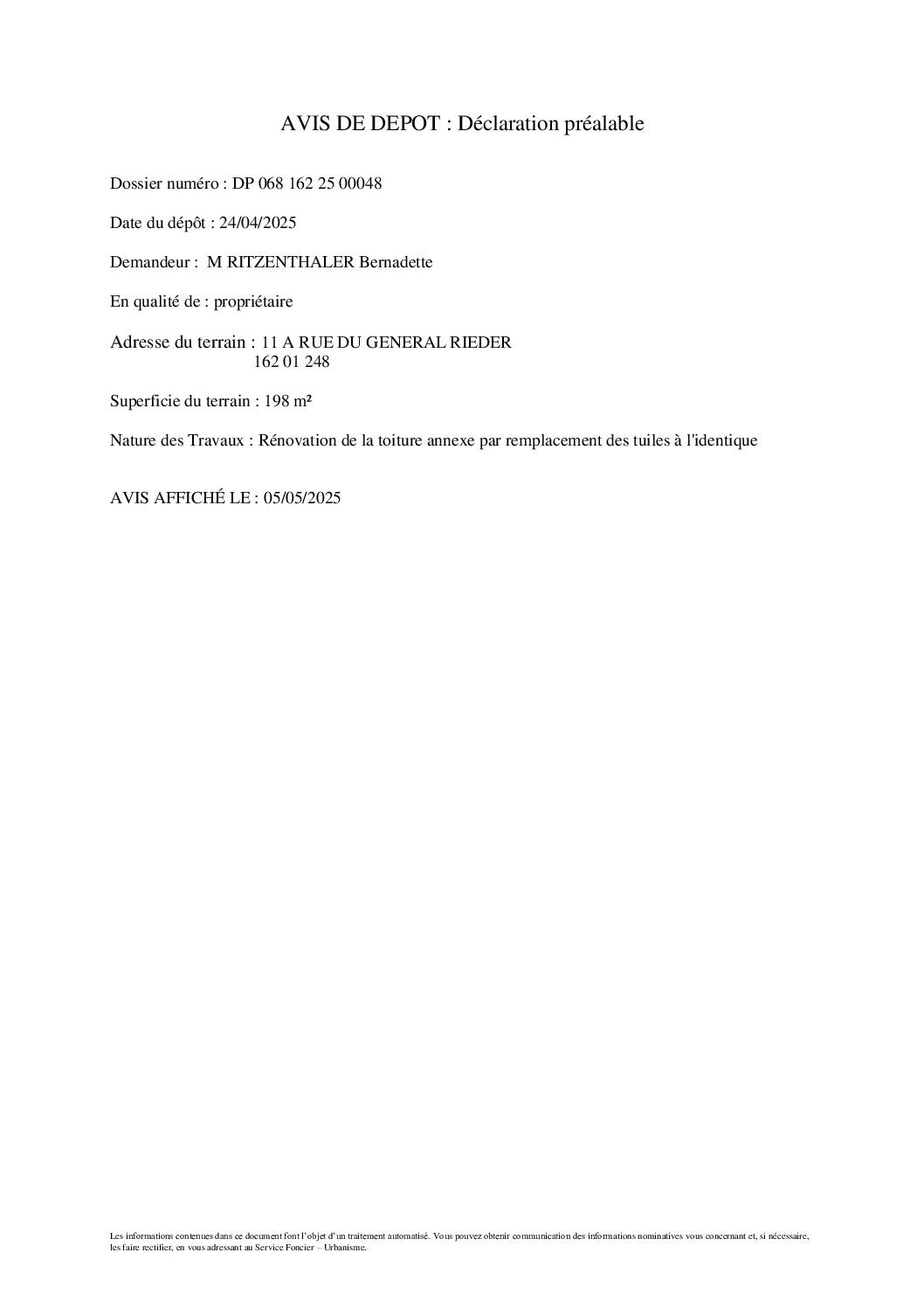 AVIS DE DEPOT : Déclaration préalable

Dossier numéro : DP 068 162 25 00048

Date du dépôt : 24/04/2025

Demandeur : M RITZENTHALER Bernadette

En qualité de : propriétaire

Adresse du terrain : 11 A RUE DU GENERAL RIEDER
162 01 248

Superficie du terrain : 198 m²

Nature des Travaux : Rénovation de la toiture annexe par remplacement des tuiles à l'identique

AVIS AFFICHÉ LE : 05/05/2025

Les informations contenues dans ce document font l'objet d'un traitement automatisé. Vous pouvez obtenir communication des informations nominatives vous concernant et, si nécessaire, les faire rectifier, en vous adressant au Service Foncier – Urbanisme.